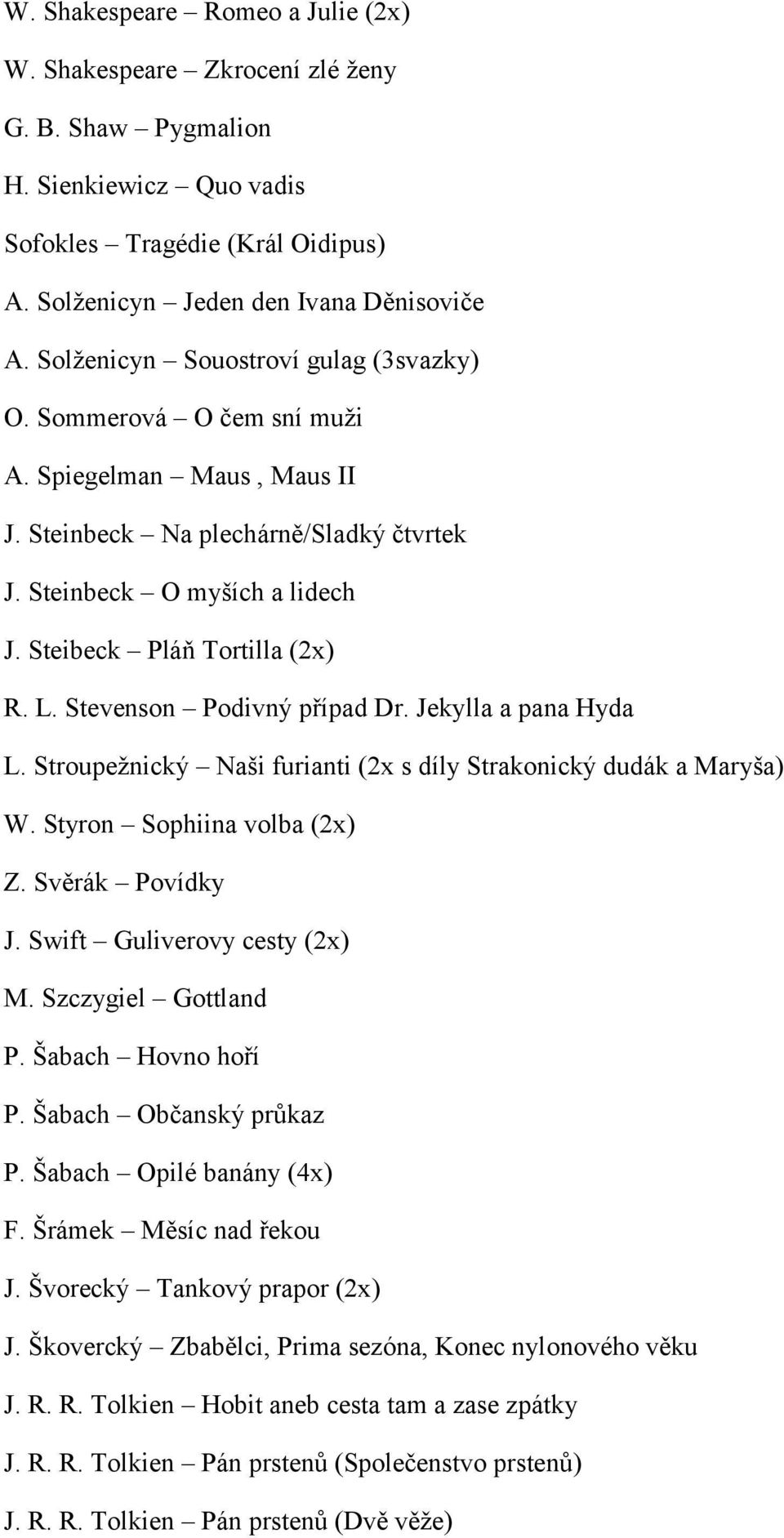 W. Shakespeare – Romeo a Julie (2x)

W. Shakespeare – Zkrocení zlé ženy

G. B. Shaw – Pygmalion

H. Sienkiewicz – Quo vadis

Sofokles – Tragédie (Král Oidipus)

A. Solženicyn – Jeden den Ivana Děnisoviče

A. Solženicyn – Souostroví gulag (3svazky)

O. Sommerová – O čem sní muži

A. Spiegelman – Maus , Maus II

J. Steinbeck – Na plechárně/Sladký čtvrtek

J. Steinbeck – O myších a lidech

J. Steibeck – Pláň Tortilla (2x)

R. L. Stevenson – Podivný případ Dr. Jekylla a pana Hyda

L. Stroupežnický – Naši furianti (2x s díly Strakonický dudák a Maryša)

W. Styron – Sophiina volba (2x)

Z. Svěrák – Povídky

J. Swift – Guliverovy cesty (2x)

M. Szczygiel – Gottland

P. Šabach – Hovno hoří

P. Šabach – Občanský průkaz

P. Šabach – Opilé banány (4x)

F. Šrámek – Měsíc nad řekou

J. Švorecký – Tankový prapor (2x)

J. Škovercký – Zbabělci, Prima sezóna, Konec nylonového věku

J. R. R. Tolkien – Hobit aneb cesta tam a zase zpátky

J. R. R. Tolkien – Pán prstenů (Společenstvo prstenů)

J. R. R. Tolkien – Pán prstenů (Dvě věže)